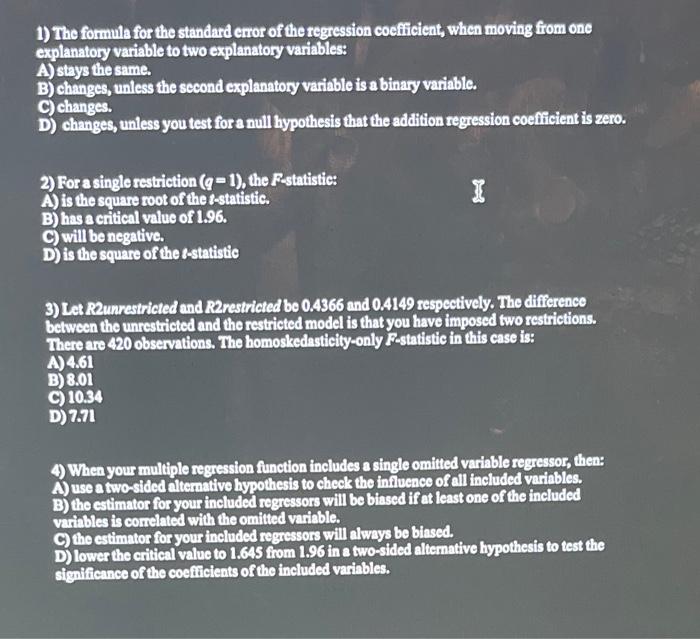 1) The formula for the standard error of the regression coefficient, when moving from one explanatory variable to two explanatory variables:
A) stays the same.
B) changes, unless the second explanatory variable is a binary variable.
C) changes.
D) changes, unless you test for a null hypothesis that the addition regression coefficient is zero.

2) For a single restriction ($q = 1$), the F-statistic:
A) is the square root of the t-statistic.
B) has a critical value of 1.96.
C) will be negative.
D) is the square of the t-statistic

3) Let R2unrestricted and R2restricted be 0.4366 and 0.4149 respectively. The difference between the unrestricted and the restricted model is that you have imposed two restrictions. There are 420 observations. The homoskedasticity-only F-statistic in this case is:
A) 4.61
B) 8.01
C) 10.34
D) 7.71

4) When your multiple regression function includes a single omitted variable regressor, then:
A) use a two-sided alternative hypothesis to check the influence of all included variables.
B) the estimator for your included regressors will be biased if at least one of the included variables is correlated with the omitted variable.
C) the estimator for your included regressors will always be biased.
D) lower the critical value to 1.645 from 1.96 in a two-sided alternative hypothesis to test the significance of the coefficients of the included variables.